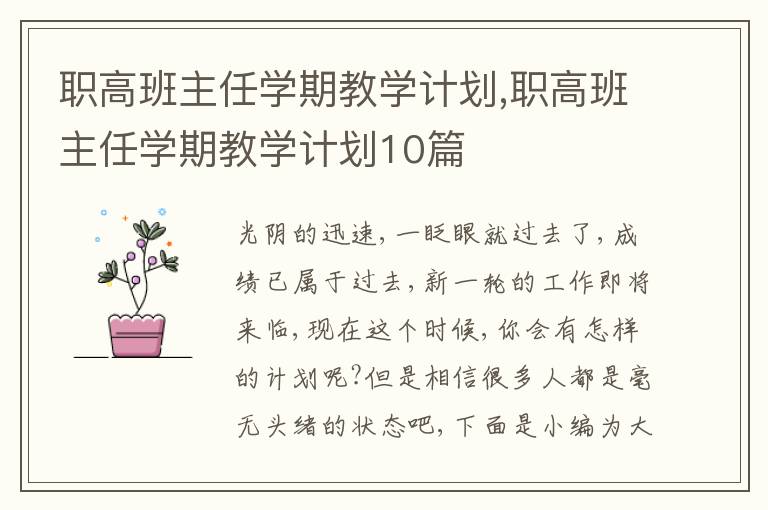 职高班主任学期教学计划,职高班主任学期教学计划10篇

光阴的迅速，一眨眼就过去了，成绩已属于过去，新一轮的工作即将来临，现在这个时候，你会有怎样的计划呢?但是相信很多人都是毫无头绪的状态吧，下面是小编为大